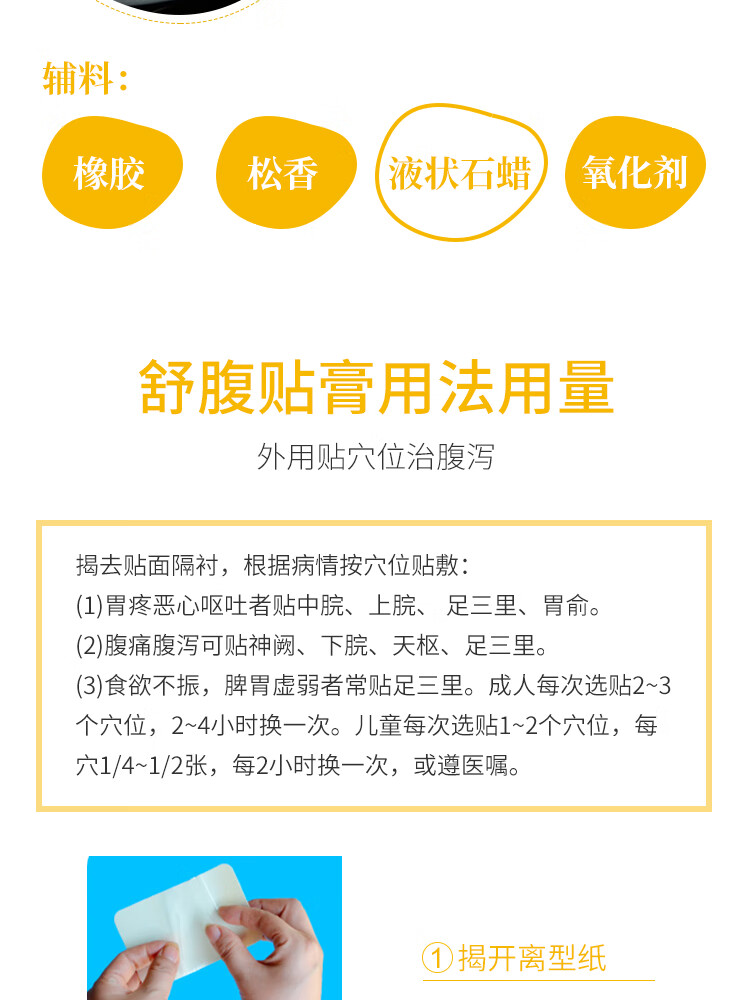 辅料：

橡胶 松香 液状石蜡 氧化剂

舒腹贴膏用法用量

外用贴穴位治腹泻

揭去贴面隔衬，根据病情按穴位贴敷：
(1)胃疼恶心呕吐者贴中脘、上脘、足三里、胃俞。
(2)腹痛腹泻可贴神阙、下脘、天枢、足三里。
(3)食欲不振，脾胃虚弱者常贴足三里。成人每次选贴2~3个穴位，2~4小时换一次。儿童每次选贴1~2个穴位，每穴1/4~1/2张，每2小时换一次，或遵医嘱。

①揭开离型纸